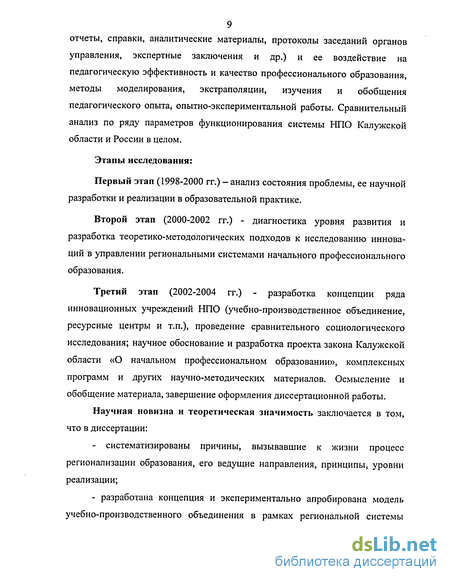 9

отчеты, справки, аналитические материалы, протоколы заседаний органов управления, экспертные заключения и др.) и ее воздействие на педагогическую эффективность и качество профессионального образования, методы моделирования, экстраполяции, изучения и обобщения педагогического опыта, опытно-экспериментальной работы. Сравнительный анализ по ряду параметров функционирования системы НПО Калужской области и России в целом.

Этапы исследования:

Первый этап (1998-2000 гг.) – анализ состояния проблемы, ее научной разработки и реализации в образовательной практике.

Второй этап (2000-2002 гг.) - диагностика уровня развития и разработка теоретико-методологических подходов к исследованию инноваций в управлении региональными системами начального профессионального образования.

Третий этап (2002-2004 гг.) - разработка концепции ряда инновационных учреждений НПО (учебно-производственное объединение, ресурсные центры и т.п.), проведение сравнительного социологического исследования; научное обоснование и разработка проекта закона Калужской области «О начальном профессиональном образовании», комплексных программ и других научно-методических материалов. Осмысление и обобщение материала, завершение оформления диссертационной работы.

Научная новизна и теоретическая значимость заключается в том, что в диссертации:

- систематизированы причины, вызывавшие к жизни процесс регионализации образования, его ведущие направления, принципы, уровни реализации;

- разработана концепция и экспериментально апробирована модель учебно-производственного объединения в рамках региональной системы

dsLib.net
библиотека диссертаций